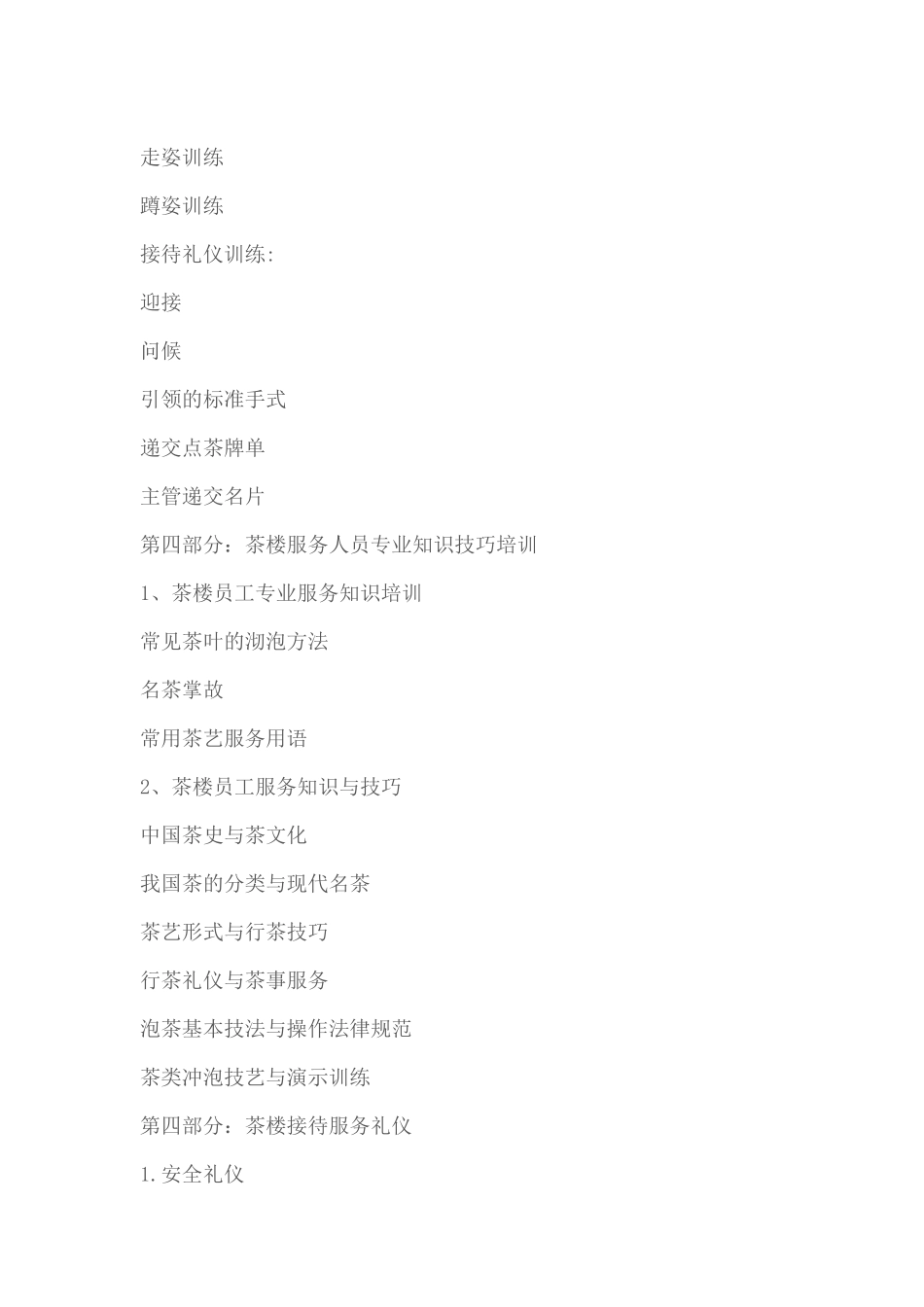 走姿训练

蹲姿训练

接待礼仪训练:

迎接

问候

引领的标准手式

递交点茶牌单

主管递交名片

第四部分：茶楼服务人员专业知识技巧培训

1、茶楼员工专业服务知识培训

常见茶叶的沏泡方法

名茶掌故

常用茶艺服务用语

2、茶楼员工服务知识与技巧

中国茶史与茶文化

我国茶的分类与现代名茶

茶艺形式与行茶技巧

行茶礼仪与茶事服务

泡茶基本技法与操作法律规范

茶类冲泡技艺与演示训练

第四部分：茶楼接待服务礼仪

1.安全礼仪